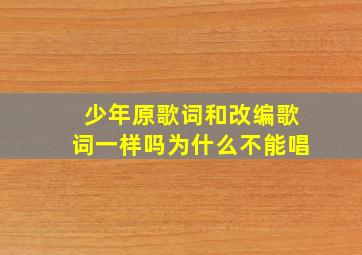 少年原歌词和改编歌词一样吗为什么不能唱